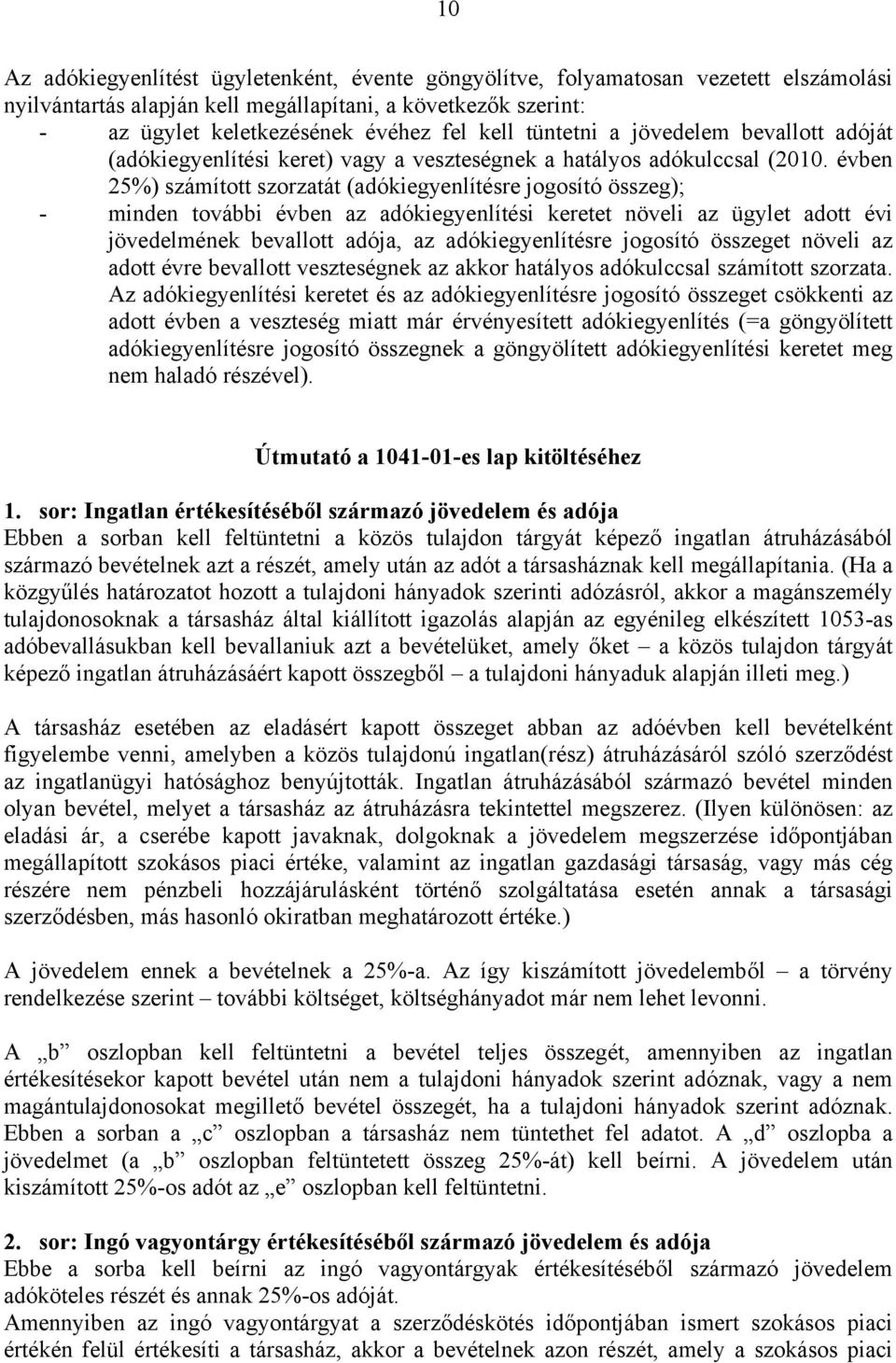 10

Az adókiegyenlítést ügyletenként, évente göngyölítve, folyamatosan vezetett elszámolási nyilvántartás alapján kell megállapítani, a következők szerint:
- az ügylet keletkezésének évéhez fel kell tüntetni a jövedelem bevallott adóját (adókiegyenlítési keret) vagy a veszteségnek a hatályos adókulccsal (2010. évben 25%) számított szorzatát (adókiegyenlítésre jogosító összeg);
- minden további évben az adókiegyenlítési keretet növeli az ügylet adott évi jövedelmének bevallott adója, az adókiegyenlítésre jogosító összeget növeli az adott évre bevallott veszteségnek az akkor hatályos adókulccsal számított szorzata.
Az adókiegyenlítési keretet és az adókiegyenlítésre jogosító összeget csökkenti az adott évben a veszteség miatt már érvényesített adókiegyenlítés (=a göngyölített adókiegyenlítésre jogosító összegnek a göngyölített adókiegyenlítési keretet meg nem haladó részével).

Útmutató a 1041-01-es lap kitöltéséhez

1. sor: Ingatlan értékesítéséből származó jövedelem és adója
Ebben a sorban kell feltüntetni a közös tulajdon tárgyát képező ingatlan átruházásából származó bevételnek azt a részét, amely után az adót a társasháznak kell megállapítania. (Ha a közgyűlés határozatot hozott a tulajdoni hányadok szerinti adózásról, akkor a magánszemély tulajdonosoknak a társasház által kiállított igazolás alapján az egyénileg elkészített 1053-as adóbevallásukban kell bevallaniuk azt a bevételüket, amely őket – a közös tulajdon tárgyát képező ingatlan átruházásáért kapott összegből – a tulajdoni hányaduk alapján illeti meg.)

A társasház esetében az eladásért kapott összeget abban az adóévben kell bevételként figyelembe venni, amelyben a közös tulajdonú ingatlan(rész) átruházásáról szóló szerződést az ingatlanügyi hatósághoz benyújtották. Ingatlan átruházásából származó bevétel minden olyan bevétel, melyet a társasház az átruházásra tekintettel megszerez. (Ilyen különösen: az eladási ár, a cserébe kapott javaknak, dolgoknak a jövedelem megszerzése időpontjában megállapított szokásos piaci értéke, valamint az ingatlan gazdasági társaság, vagy más cég részére nem pénzbeli hozzájárulásként történő szolgáltatása esetén annak a társasági szerződésben, más hasonló okiratban meghatározott értéke.)

A jövedelem ennek a bevételnek a 25%-a. Az így kiszámított jövedelemből – a törvény rendelkezése szerint – további költséget, költséghányadot már nem lehet levonni.

A „b” oszlopban kell feltüntetni a bevétel teljes összegét, amennyiben az ingatlan értékesítésekor kapott bevétel után nem a tulajdoni hányadok szerint adóznak, vagy a nem magántulajdonosokat megillető bevétel összegét, ha a tulajdoni hányadok szerint adóznak. Ebben a sorban a „c” oszlopban a társasház nem tüntethet fel adatot. A „d” oszlopba a jövedelmet (a „b” oszlopban feltüntetett összeg 25%-át) kell beírni. A jövedelem után kiszámított 25%-os adót az „e” oszlopban kell feltüntetni.

2. sor: Ingó vagyontárgy értékesítéséből származó jövedelem és adója
Ebbe a sorba kell beírni az ingó vagyontárgyak értékesítéséből származó jövedelem adóköteles részét és annak 25%-os adóját.
Amennyiben az ingó vagyontárgyat a szerződéskötés időpontjában ismert szokásos piaci értékén felül értékesíti a társasház, akkor a bevételnek azon részét, amely a szokásos piaci